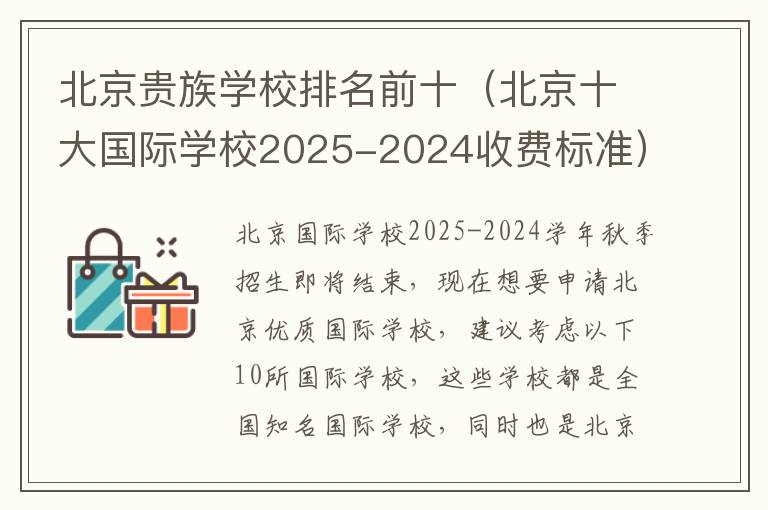 北京贵族学校排名前十（北京十大国际学校2025-2024收费标准）

北京国际学校2025-2024学年秋季招生即将结束，现在想要申请北京优质国际学校，建议考虑以下10所国际学校，这些学校都是全国知名国际学校，同时也是北京